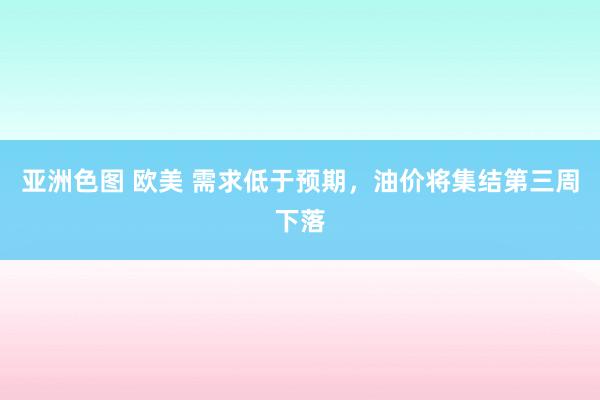 亚洲色图 欧美 需求低于预期，油价将集结第三周下落